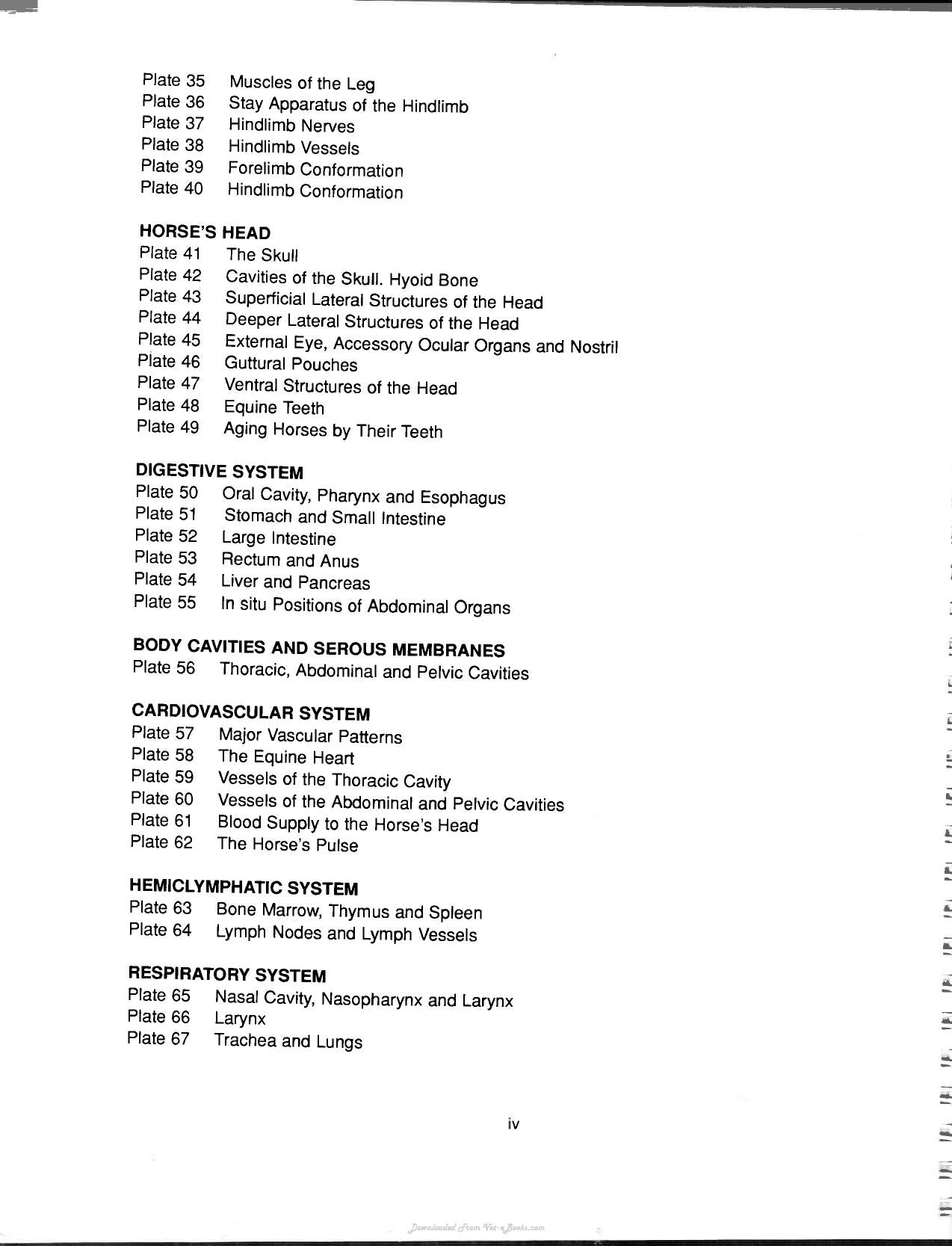 Plate 35 Muscles of the Leg
Plate 36 Stay Apparatus of the Hindlimb
Plate 37 Hindlimb Nerves
Plate 38 Hindlimb Vessels
Plate 39 Forelimb Conformation
Plate 40 Hindlimb Conformation

HORSE'S HEAD
Plate 41 The Skull
Plate 42 Cavities of the Skull. Hyoid Bone
Plate 43 Superficial Lateral Structures of the Head
Plate 44 Deeper Lateral Structures of the Head
Plate 45 External Eye, Accessory Ocular Organs and Nostril
Plate 46 Guttural Pouches
Plate 47 Ventral Structures of the Head
Plate 48 Equine Teeth
Plate 49 Aging Horses by Their Teeth

DIGESTIVE SYSTEM
Plate 50 Oral Cavity, Pharynx and Esophagus
Plate 51 Stomach and Small Intestine
Plate 52 Large Intestine
Plate 53 Rectum and Anus
Plate 54 Liver and Pancreas
Plate 55 In situ Positions of Abdominal Organs

BODY CAVITIES AND SEROUS MEMBRANES
Plate 56 Thoracic, Abdominal and Pelvic Cavities

CARDIOVASCULAR SYSTEM
Plate 57 Major Vascular Patterns
Plate 58 The Equine Heart
Plate 59 Vessels of the Thoracic Cavity
Plate 60 Vessels of the Abdominal and Pelvic Cavities
Plate 61 Blood Supply to the Horse's Head
Plate 62 The Horse's Pulse

HEMICLYMPHATIC SYSTEM
Plate 63 Bone Marrow, Thymus and Spleen
Plate 64 Lymph Nodes and Lymph Vessels

RESPIRATORY SYSTEM
Plate 65 Nasal Cavity, Nasopharynx and Larynx
Plate 66 Larynx
Plate 67 Trachea and Lungs

iv

Downloaded From Vet-eBooks.com